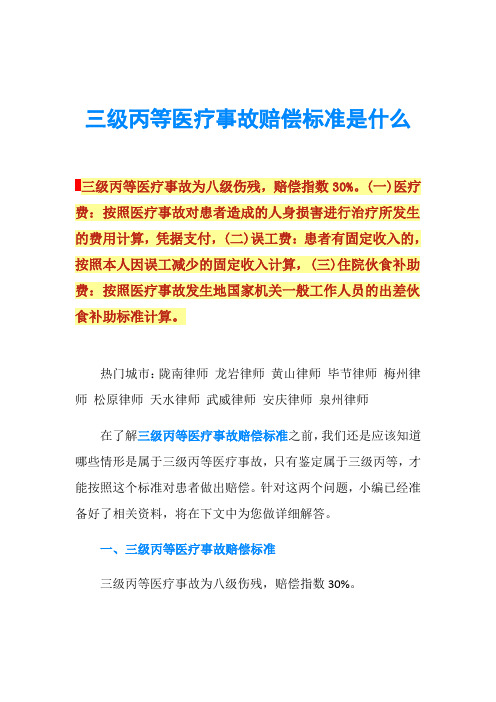 三级丙等医疗事故赔偿标准是什么

三级丙等医疗事故为八级伤残，赔偿指数 30%。(一)医疗费：按照医疗事故对患者造成的人身损害进行治疗所发生的费用计算，凭据支付，(二)误工费：患者有固定收入的，按照本人因误工减少的固定收入计算，(三)住院伙食补助费：按照医疗事故发生地国家机关一般工作人员的出差伙食补助标准计算。

热门城市：陇南律师 龙岩律师 黄山律师 毕节律师 梅州律师 松原律师 天水律师 武威律师 安庆律师 泉州律师

在了解三级丙等医疗事故赔偿标准之前，我们还是应该知道哪些情形是属于三级丙等医疗事故，只有鉴定属于三级丙等，才能按照这个标准对患者做出赔偿。针对这两个问题，小编已经准备好了相关资料，将在下文中为您做详细解答。

一、三级丙等医疗事故赔偿标准

三级丙等医疗事故为八级伤残，赔偿指数 30%。